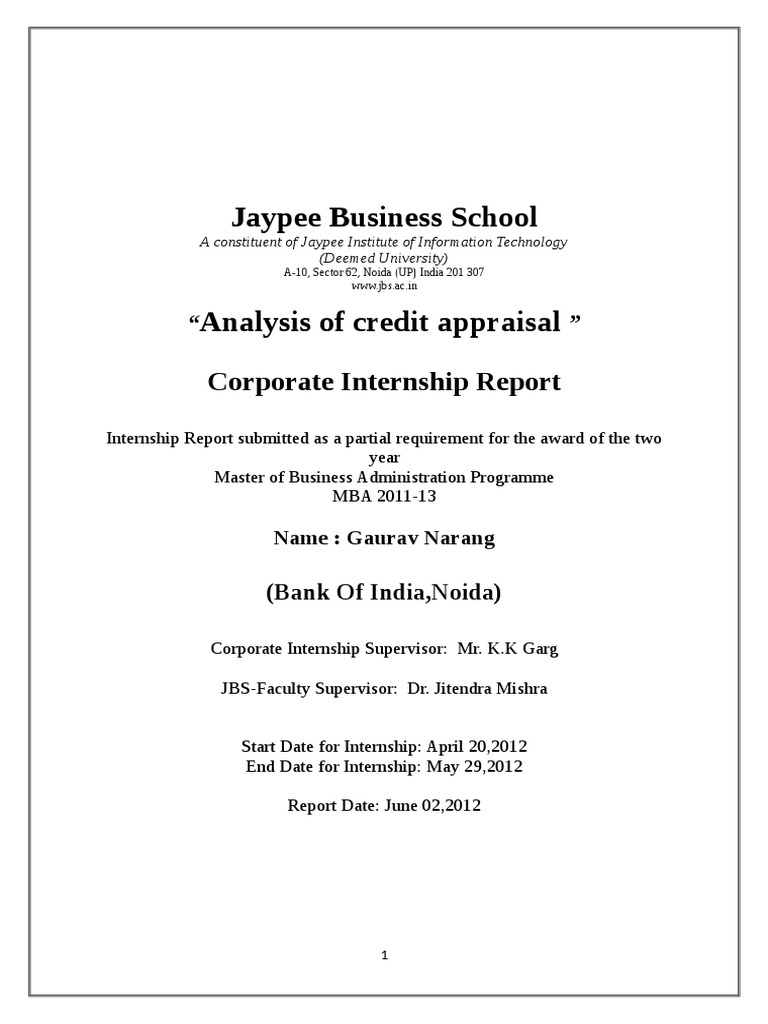 Jaypee Business School
A constituent of Jaypee Institute of Information Technology
(Deemed University)
A-10, Sector 62, Noida (UP) India 201 307
www.jbs.ac.in

“Analysis of credit appraisal ”

Corporate Internship Report

Internship Report submitted as a partial requirement for the award of the two year
Master of Business Administration Programme
MBA 2011-13

Name : Gaurav Narang

(Bank Of India,Noida)

Corporate Internship Supervisor: Mr. K.K Garg

JBS-Faculty Supervisor: Dr. Jitendra Mishra

Start Date for Internship: April 20,2012
End Date for Internship: May 29,2012

Report Date: June 02,2012

1